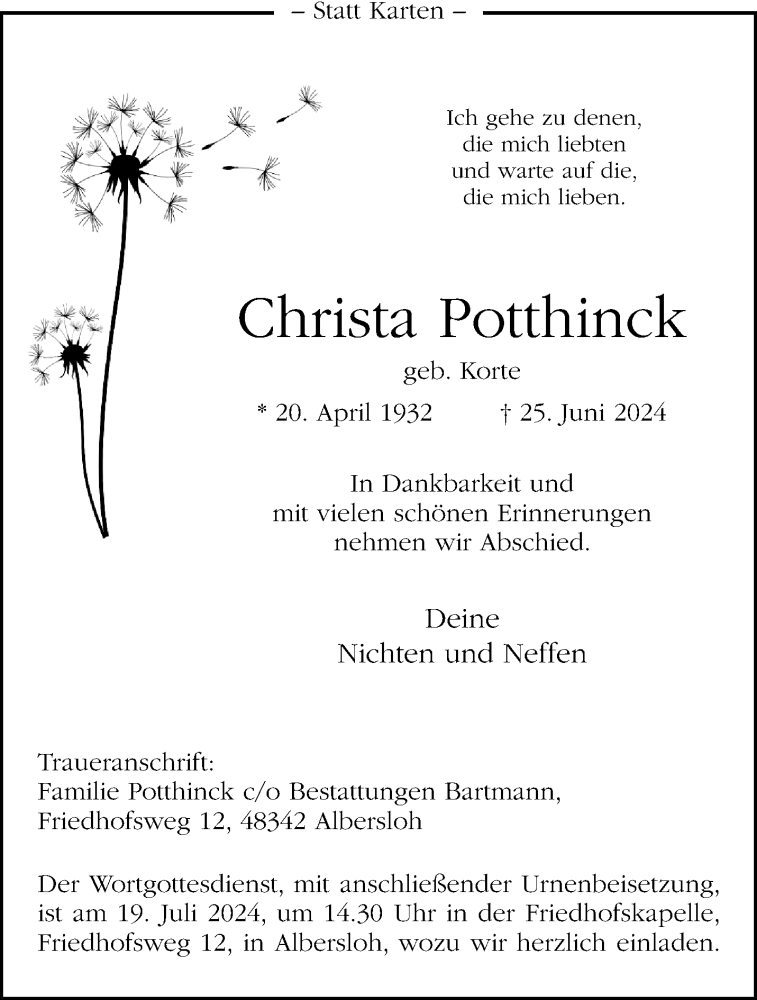 – Statt Karten –

Ich gehe zu denen,
die mich liebten
und warte auf die,
die mich lieben.

Christa Potthinck

geb. Korte

* 20. April 1932 † 25. Juni 2024

In Dankbarkeit und
mit vielen schönen Erinnerungen
nehmen wir Abschied.

Deine
Nichten und Neffen

Traueranschrift:
Familie Potthinck c/o Bestattungen Bartmann,
Friedhofsweg 12, 48342 Albersloh

Der Wortgottesdienst, mit anschließender Urnenbeisetzung, ist am 19. Juli 2024, um 14.30 Uhr in der Friedhofskapelle, Friedhofsweg 12, in Albersloh, wozu wir herzlich einladen.